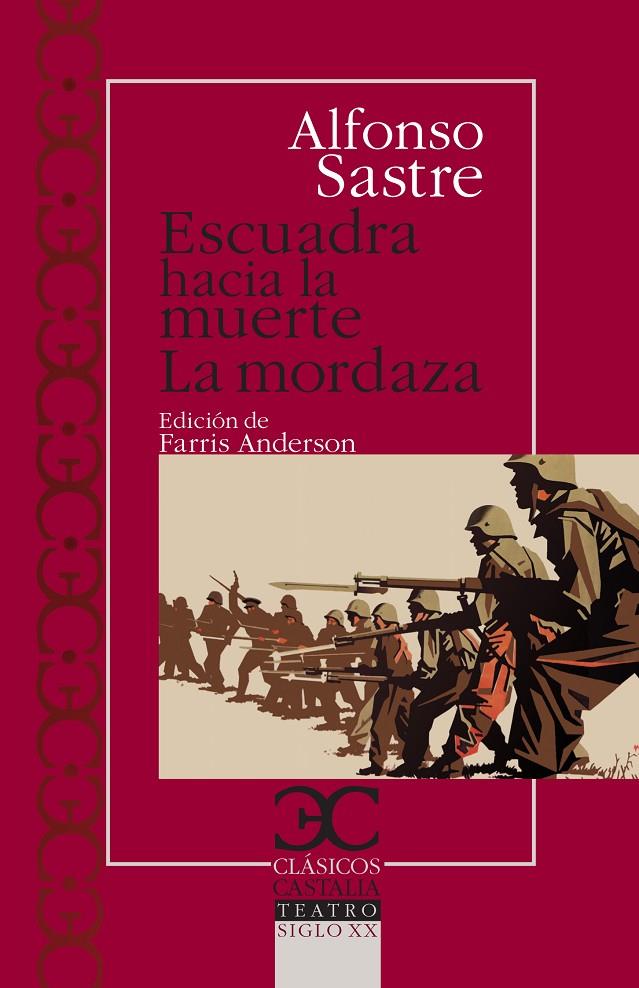 Alfonso Sastre

Escuadra hacia la muerte
La mordaza

Edición de
Farris Anderson

CLÁSICOS CASTALIA
TEATRO
SIGLO XX